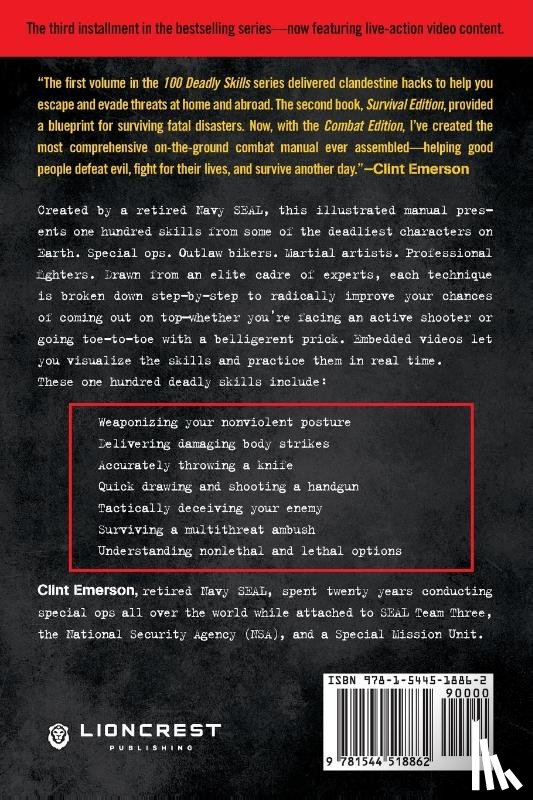 The third installment in the bestselling series—now featuring live-action video content.

"The first volume in the 100 Deadly Skills series delivered clandestine hacks to help you escape and evade threats at home and abroad. The second book, Survival Edition, provided a blueprint for surviving fatal disasters. Now, with the Combat Edition, I've created the most comprehensive on-the-ground combat manual ever assembled—helping good people defeat evil, fight for their lives, and survive another day."—Clint Emerson

Created by a retired Navy SEAL, this illustrated manual presents one hundred skills from some of the deadliest characters on Earth. Special ops. Outlaw bikers. Martial artists. Professional fighters. Drawn from an elite cadre of experts, each technique is broken down step-by-step to radically improve your chances of coming out on top—whether you're facing an active shooter or going toe-to-toe with a belligerent prick. Embedded videos let you visualize the skills and practice them in real time. These one hundred deadly skills include:

Weaponizing your nonviolent posture
Delivering damaging body strikes
Accurately throwing a knife
Quick drawing and shooting a handgun
Tactically deceiving your enemy
Surviving a multithreat ambush
Understanding nonlethal and lethal options

Clint Emerson, retired Navy SEAL, spent twenty years conducting special ops all over the world while attached to SEAL Team Three, the National Security Agency (NSA), and a Special Mission Unit.

LIONCREST
PUBLISHING

ISBN 978-1-5445-1886-2
90000
9 781544 518862